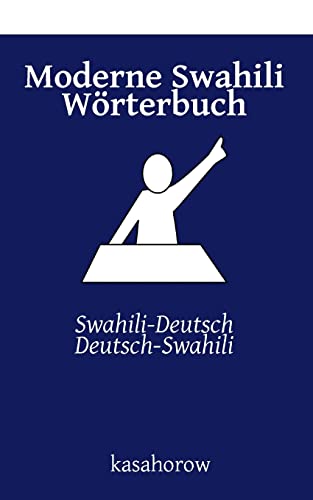 Moderne Swahili Wörterbuch

Swahili-Deutsch
Deutsch-Swahili

kasahorow